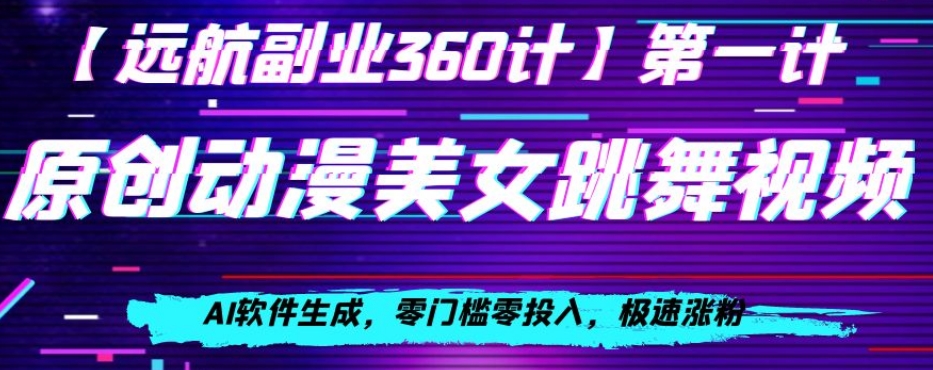 【远航副业360计】第一计

原创动漫美女跳舞视频

AI软件生成，零门槛零投入，极速涨粉